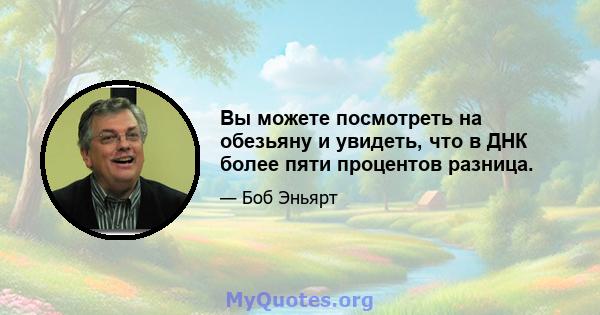 Вы можете посмотреть на обезьяну и увидеть, что в ДНК более пяти процентов разница.

— Боб Эньярт

MyQuotes.org